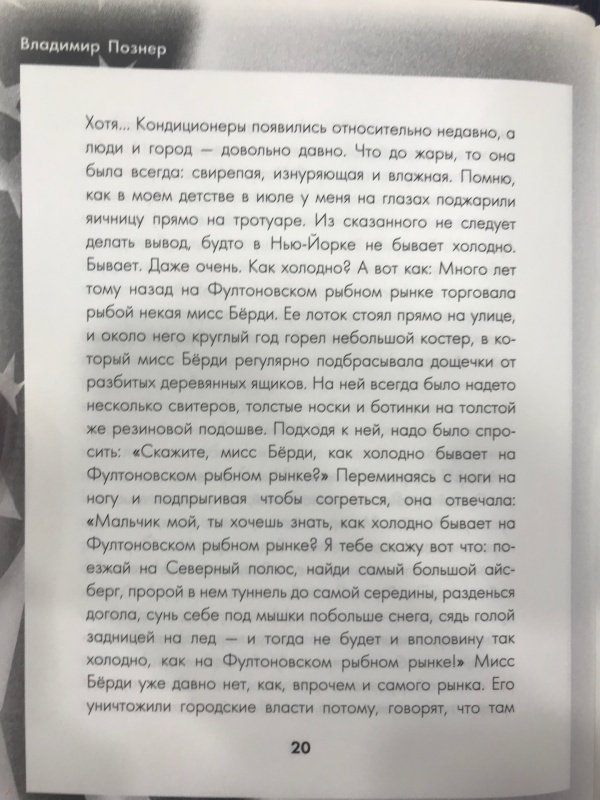 Владимир Познер

Хотя... Кондиционеры появились относительно недавно, а люди и город — довольно давно. Что до жары, то она была всегда: свирепая, изнуряющая и влажная. Помню, как в моем детстве в июле у меня на глазах поджарили яичницу прямо на тротуаре. Из сказанного не следует делать вывод, будто в Нью-Йорке не бывает холодно. Бывает. Даже очень. Как холодно? А вот как: Много лет тому назад на Фултоновском рыбном рынке торговала рыбой некая мисс Бёрди. Ее лоток стоял прямо на улице, и около него круглый год горел небольшой костер, в который мисс Бёрди регулярно подбрасывала дощечки от разбитых деревянных ящиков. На ней всегда было надето несколько свитеров, толстые носки и ботинки на толстой же резиновой подошве. Подходя к ней, надо было спросить: «Скажите, мисс Бёрди, как холодно бывает на Фултоновском рыбном рынке?» Переминаясь с ноги на ногу и подпрыгивая чтобы согреться, она отвечала: «Мальчик мой, ты хочешь знать, как холодно бывает на Фултоновском рыбном рынке? Я тебе скажу вот что: поезжай на Северный полюс, найди самый большой айсберг, пророй в нем туннель до самой середины, разденься догола, сунь себе под мышки побольше снега, сядь голой задницей на лед — и тогда не будет и вполовину так холодно, как на Фултоновском рыбном рынке!» Мисс Бёрди уже давно нет, как, впрочем и самого рынка. Его уничтожили городские власти потому, говорят, что там

20